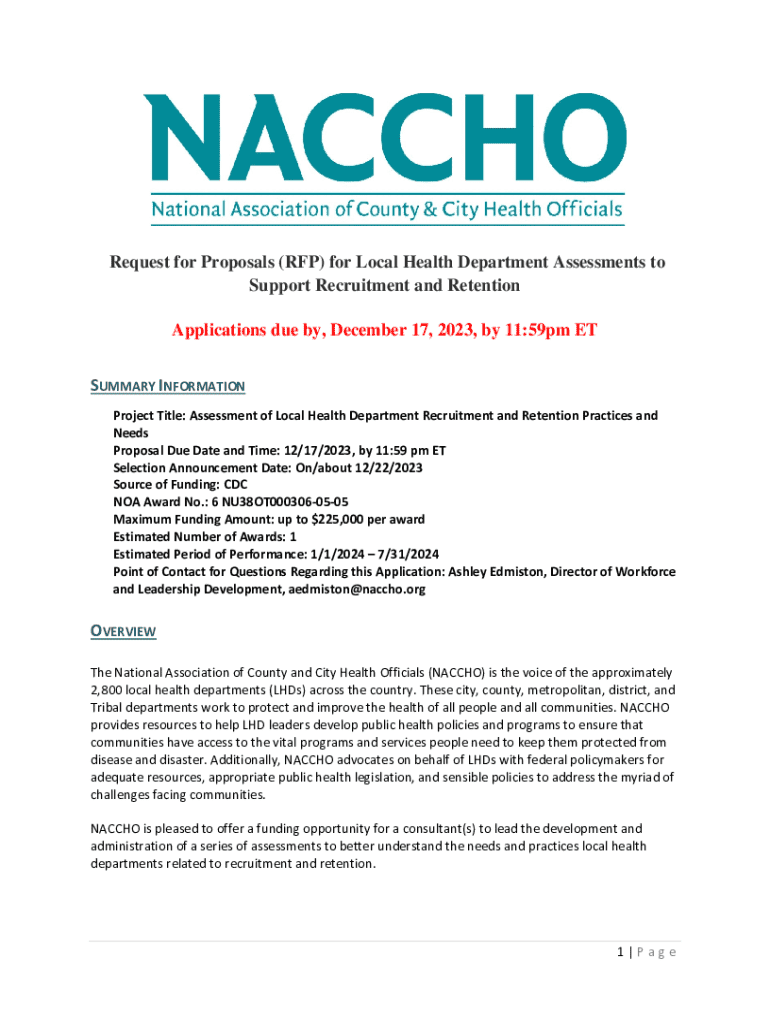 NACCHO
National Association of County & City Health Officials

Request for Proposals (RFP) for Local Health Department Assessments to Support Recruitment and Retention

Applications due by, December 17, 2023, by 11:59pm ET

SUMMARY INFORMATION

Project Title: Assessment of Local Health Department Recruitment and Retention Practices and Needs
Proposal Due Date and Time: 12/17/2023, by 11:59 pm ET
Selection Announcement Date: On/about 12/22/2023
Source of Funding: CDC
NOA Award No.: 6 NU38OT000306-05-05
Maximum Funding Amount: up to $225,000 per award
Estimated Number of Awards: 1
Estimated Period of Performance: 1/1/2024 – 7/31/2024
Point of Contact for Questions Regarding this Application: Ashley Edmiston, Director of Workforce and Leadership Development, aedmiston@naccho.org

OVERVIEW

The National Association of County and City Health Officials (NACCHO) is the voice of the approximately 2,800 local health departments (LHDs) across the country. These city, county, metropolitan, district, and Tribal departments work to protect and improve the health of all people and all communities. NACCHO provides resources to help LHD leaders develop public health policies and programs to ensure that communities have access to the vital programs and services people need to keep them protected from disease and disaster. Additionally, NACCHO advocates on behalf of LHDs with federal policymakers for adequate resources, appropriate public health legislation, and sensible policies to address the myriad of challenges facing communities.

NACCHO is pleased to offer a funding opportunity for a consultant(s) to lead the development and administration of a series of assessments to better understand the needs and practices local health departments related to recruitment and retention.

1 | Page